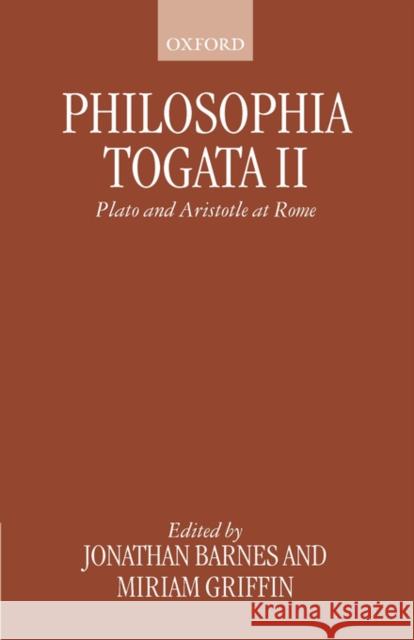 OXFORD

PHILOSOPHIA TOGATA II

Plato and Aristotle at Rome

Edited by
JONATHAN BARNES AND
MIRIAM GRIFFIN